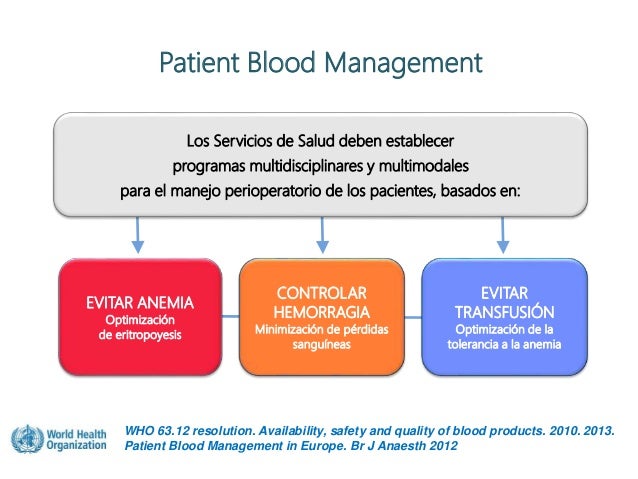 Patient Blood Management

Los Servicios de Salud deben establecer programas multidisciplinares y multimodales para el manejo perioperatorio de los pacientes, basados en:

EVITAR ANEMIA
Optimización de eritropoyesis

CONTROLAR HEMORRAGIA
Minimización de pérdidas sanguíneas

EVITAR TRANSFUSIÓN
Optimización de la tolerancia a la anemia

World Health Organization

WHO 63.12 resolution. Availability, safety and quality of blood products. 2010. 2013.
Patient Blood Management in Europe. Br J Anaesth 2012